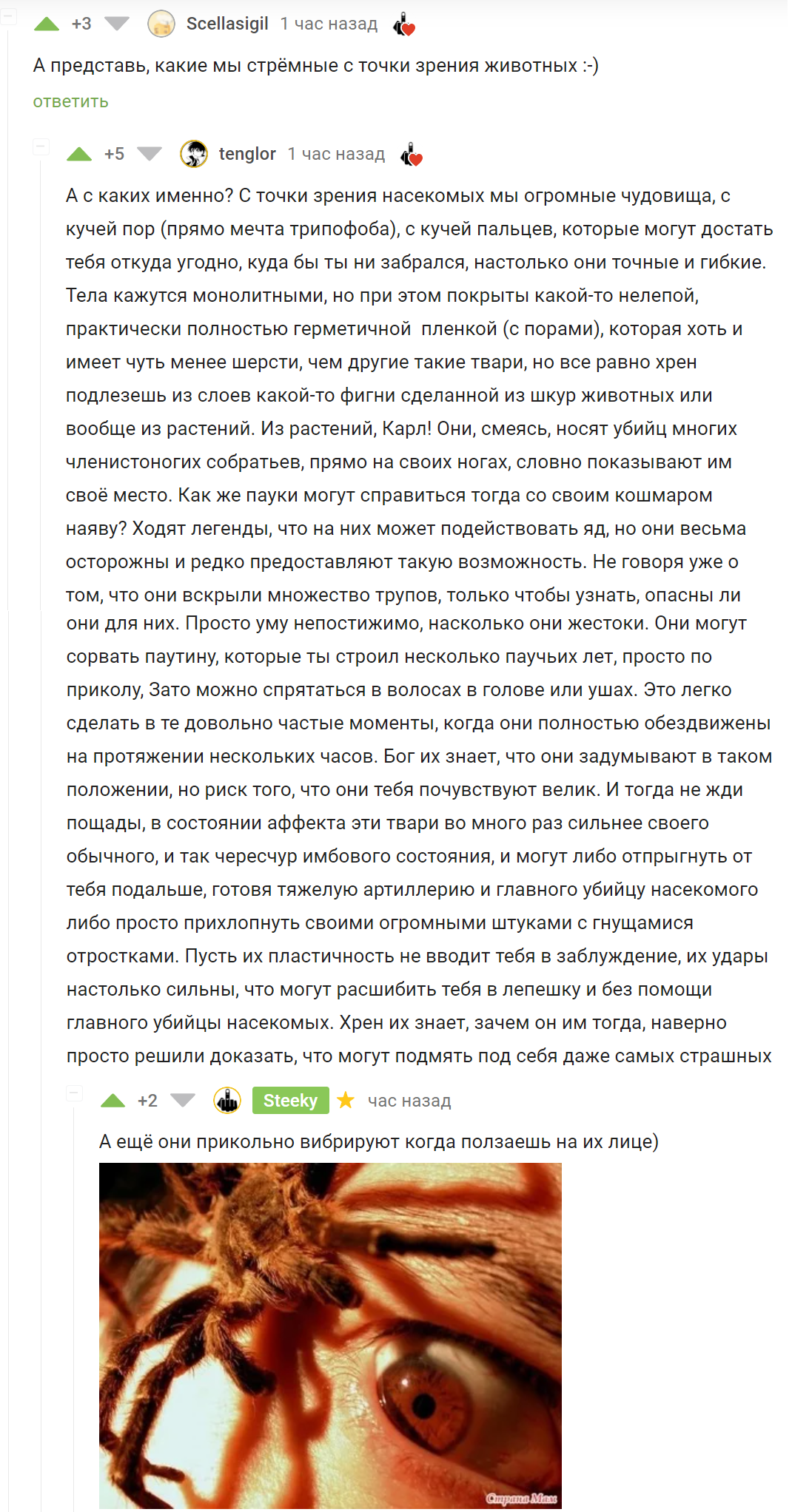 +3 Scellasigil 1 час назад

А представь, какие мы стрёмные с точки зрения животных :-)

ответить

+5 tenglor 1 час назад

А с каких именно? С точки зрения насекомых мы огромные чудовища, с кучей пор (прямо мечта трипофоба), с кучей пальцев, которые могут достать тебя откуда угодно, куда бы ты ни забрался, настолько они точные и гибкие. Тела кажутся монолитными, но при этом покрыты какой-то нелепой, практически полностью герметичной  пленкой (с порами), которая хоть и имеет чуть менее шерсти, чем другие такие твари, но все равно хрен подлезешь из слоев какой-то фигни сделанной из шкур животных или вообще из растений. Из растений, Карл! Они, смеясь, носят убийц многих членистоногих собратьев, прямо на своих ногах, словно показывают им своё место. Как же пауки могут справиться тогда со своим кошмаром наяву? Ходят легенды, что на них может подействовать яд, но они весьма осторожны и редко предоставляют такую возможность. Не говоря уже о том, что они вскрыли множество трупов, только чтобы узнать, опасны ли они для них. Просто уму непостижимо, насколько они жестоки. Они могут сорвать паутину, которые ты строил несколько паучьих лет, просто по приколу, Зато можно спрятаться в волосах в голове или ушах. Это легко сделать в те довольно частые моменты, когда они полностью обездвижены на протяжении нескольких часов. Бог их знает, что они задумывают в таком положении, но риск того, что они тебя почувствуют велик. И тогда не жди пощады, в состоянии аффекта эти твари во много раз сильнее своего обычного, и так чересчур имбового состояния, и могут либо отпрыгнуть от тебя подальше, готовя тяжелую артиллерию и главного убийцу насекомого либо просто прихлопнуть своими огромными штуками с гнущамися отростками. Пусть их пластичность не вводит тебя в заблуждение, их удары настолько сильны, что могут расшибить тебя в лепешку и без помощи главного убийцы насекомых. Хрен их знает, зачем он им тогда, наверно просто решили доказать, что могут подмять под себя даже самых страшных

+2 Steeky час назад

А ещё они прикольно вибрируют когда ползаешь на их лице)

Страна Мам